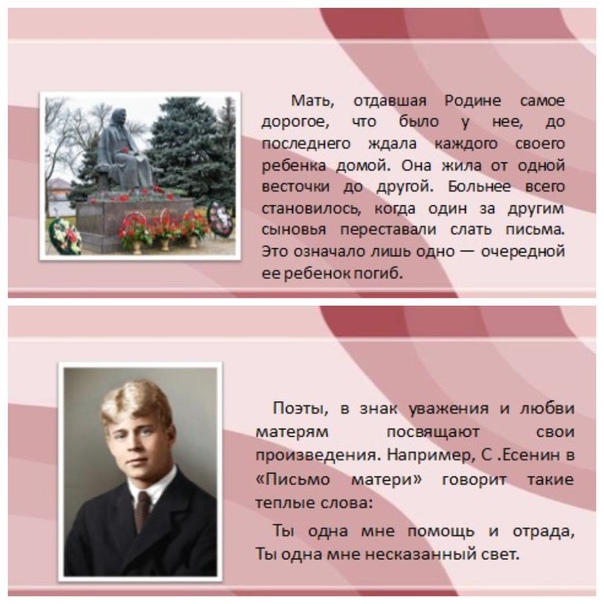 Мать, отдавшая Родине самое дорогое, что было у нее, до последнего ждала каждого своего ребенка домой. Она жила от одной весточки до другой. Больнее всего становилось, когда один за другим сыновья переставали слать письма. Это означало лишь одно — очередной ее ребенок погиб.

Поэты, в знак уважения и любви матерям посвящают свои произведения. Например, С .Есенин в «Письмо матери» говорит такие теплые слова:

Ты одна мне помощь и отрада, Ты одна мне несказанный свет.